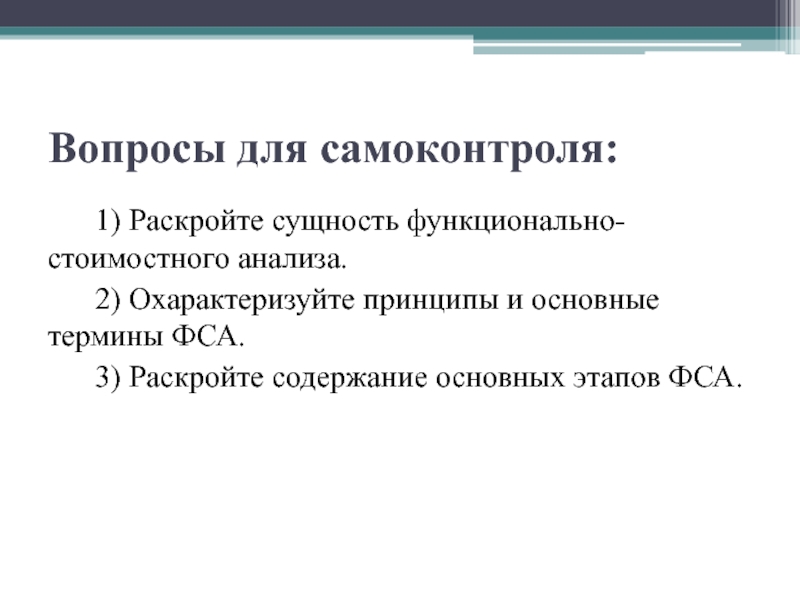 Вопросы для самоконтроля:

1) Раскройте сущность функционально-стоимостного анализа.

2) Охарактеризуйте принципы и основные термины ФСА.

3) Раскройте содержание основных этапов ФСА.